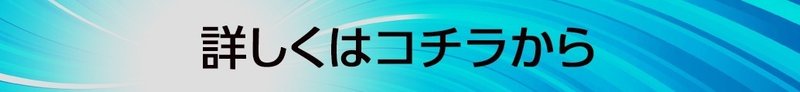 詳しくはコチラから